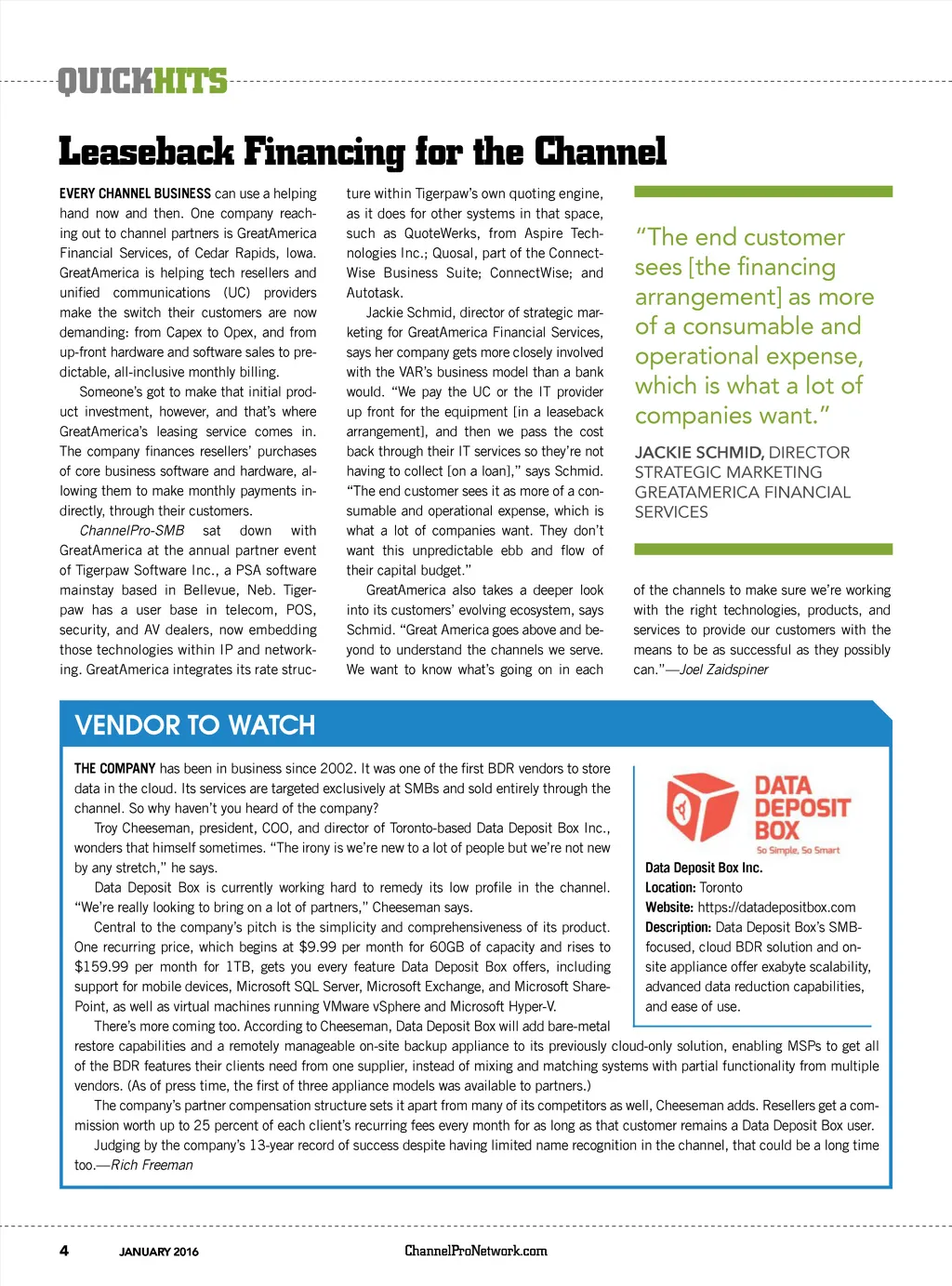 QUICKHITS

Leaseback Financing for the Channel

EVERY CHANNEL BUSINESS can use a helping hand now and then. One company reaching out to channel partners is GreatAmerica Financial Services, of Cedar Rapids, Iowa. GreatAmerica is helping tech resellers and unified communications (UC) providers make the switch their customers are now demanding: from Capex to Opex, and from up-front hardware and software sales to predictable, all-inclusive monthly billing.

Someone's got to make that initial product investment, however, and that's where GreatAmerica's leasing service comes in. The company finances resellers' purchases of core business software and hardware, allowing them to make monthly payments indirectly, through their customers.

ChannelPro-SMB sat down with GreatAmerica at the annual partner event of Tigerpaw Software Inc., a PSA software mainstay based in Bellevue, Neb. Tigerpaw has a user base in telecom, POS, security, and AV dealers, now embedding those technologies within IP and networking. GreatAmerica integrates its rate structure within Tigerpaw's own quoting engine, as it does for other systems in that space, such as QuoteWerks, from Aspire Technologies Inc.; Quosal, part of the ConnectWise Business Suite; ConnectWise; and Autotask.

Jackie Schmid, director of strategic marketing for GreatAmerica Financial Services, says her company gets more closely involved with the VAR's business model than a bank would. "We pay the UC or the IT provider up front for the equipment [in a leaseback arrangement], and then we pass the cost back through their IT services so they're not having to collect [on a loan]," says Schmid. "The end customer sees it as more of a consumable and operational expense, which is what a lot of companies want. They don't want this unpredictable ebb and flow of their capital budget."

GreatAmerica also takes a deeper look into its customers' evolving ecosystem, says Schmid. "Great America goes above and beyond to understand the channels we serve. We want to know what's going on in each of the channels to make sure we're working with the right technologies, products, and services to provide our customers with the means to be as successful as they possibly can."—Joel Zaidspiner

"The end customer sees [the financing arrangement] as more of a consumable and operational expense, which is what a lot of companies want."

JACKIE SCHMID, DIRECTOR STRATEGIC MARKETING GREATAMERICA FINANCIAL SERVICES

VENDOR TO WATCH

THE COMPANY has been in business since 2002. It was one of the first BDR vendors to store data in the cloud. Its services are targeted exclusively at SMBs and sold entirely through the channel. So why haven't you heard of the company?

Troy Cheeseman, president, COO, and director of Toronto-based Data Deposit Box Inc., wonders that himself sometimes. "The irony is we're new to a lot of people but we're not new by any stretch," he says.

Data Deposit Box is currently working hard to remedy its low profile in the channel. "We're really looking to bring on a lot of partners," Cheeseman says.

Central to the company's pitch is the simplicity and comprehensiveness of its product. One recurring price, which begins at $9.99 per month for 60GB of capacity and rises to $159.99 per month for 1TB, gets you every feature Data Deposit Box offers, including support for mobile devices, Microsoft SQL Server, Microsoft Exchange, and Microsoft SharePoint, as well as virtual machines running VMware vSphere and Microsoft Hyper-V.

There's more coming too. According to Cheeseman, Data Deposit Box will add bare-metal restore capabilities and a remotely manageable on-site backup appliance to its previously cloud-only solution, enabling MSPs to get all of the BDR features their clients need from one supplier, instead of mixing and matching systems with partial functionality from multiple vendors. (As of press time, the first of three appliance models was available to partners.)

The company's partner compensation structure sets it apart from many of its competitors as well, Cheeseman adds. Resellers get a commission worth up to 25 percent of each client's recurring fees every month for as long as that customer remains a Data Deposit Box user.

Judging by the company's 13-year record of success despite having limited name recognition in the channel, that could be a long time too.—Rich Freeman

DATA DEPOSIT BOX
So Simple, So Smart

Data Deposit Box Inc.
Location: Toronto
Website: https://datadepositbox.com
Description: Data Deposit Box's SMB-focused, cloud BDR solution and on-site appliance offer exabyte scalability, advanced data reduction capabilities, and ease of use.

4 JANUARY 2016 ChannelProNetwork.com